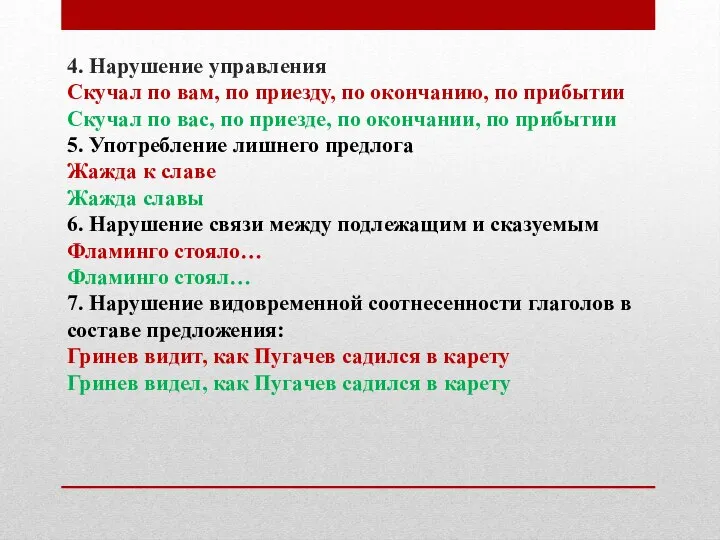 4. Нарушение управления
Скучал по вам, по приезду, по окончанию, по прибытии
Скучал по вас, по приезде, по окончании, по прибытии
5. Употребление лишнего предлога
Жажда к славе
Жажда славы
6. Нарушение связи между подлежащим и сказуемым
Фламинго стояло…
Фламинго стоял…
7. Нарушение видовременной соотнесенности глаголов в составе предложения:
Гринев видит, как Пугачев садился в карету
Гринев видел, как Пугачев садился в карету